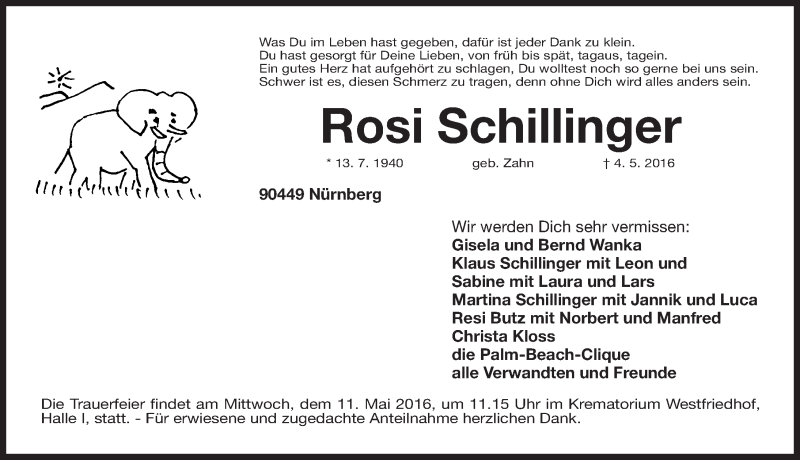 Was Du im Leben hast gegeben, dafür ist jeder Dank zu klein.
Du hast gesorgt für Deine Lieben, von früh bis spät, tagaus, tagein.
Ein gutes Herz hat aufgehört zu schlagen, Du wolltest noch so gerne bei uns sein.
Schwer ist es, diesen Schmerz zu tragen, denn ohne Dich wird alles anders sein.

Rosi Schillinger

* 13. 7. 1940 geb. Zahn † 4. 5. 2016

90449 Nürnberg

Wir werden Dich sehr vermissen:
Gisela und Bernd Wanka
Klaus Schillinger mit Leon und
Sabine mit Laura und Lars
Martina Schillinger mit Jannik und Luca
Resi Butz mit Norbert und Manfred
Christa Kloss
die Palm-Beach-Clique
alle Verwandten und Freunde

Die Trauerfeier findet am Mittwoch, dem 11. Mai 2016, um 11.15 Uhr im Krematorium Westfriedhof, Halle I, statt. - Für erwiesene und zugedachte Anteilnahme herzlichen Dank.